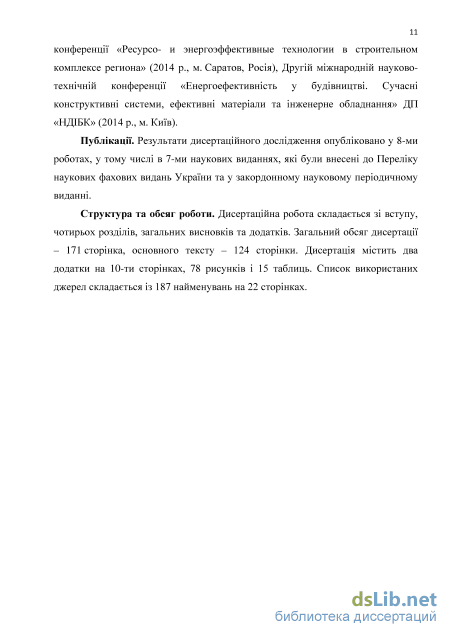 11

конференції «Ресурсо- и энергоэффективные технологии в строительном комплексе региона» (2014 р., м. Саратов, Росія), Другій міжнародній науково-технічній конференції «Енергоефективність у будівництві. Сучасні конструктивні системи, ефективні матеріали та інженерне обладнання» ДП «НДІБК» (2014 р., м. Київ).

Публікації. Результати дисертаційного дослідження опубліковано у 8-ми роботах, у тому числі в 7-ми наукових виданнях, які були внесені до Переліку наукових фахових видань України та у закордонному науковому періодичному виданні.

Структура та обсяг роботи. Дисертаційна робота складається зі вступу, чотирьох розділів, загальних висновків та додатків. Загальний обсяг дисертації – 171 сторінка, основного тексту – 124 сторінки. Дисертація містить два додатки на 10-ти сторінках, 78 рисунків і 15 таблиць. Список використаних джерел складається із 187 найменувань на 22 сторінках.

dsLib.net
библиотека диссертаций